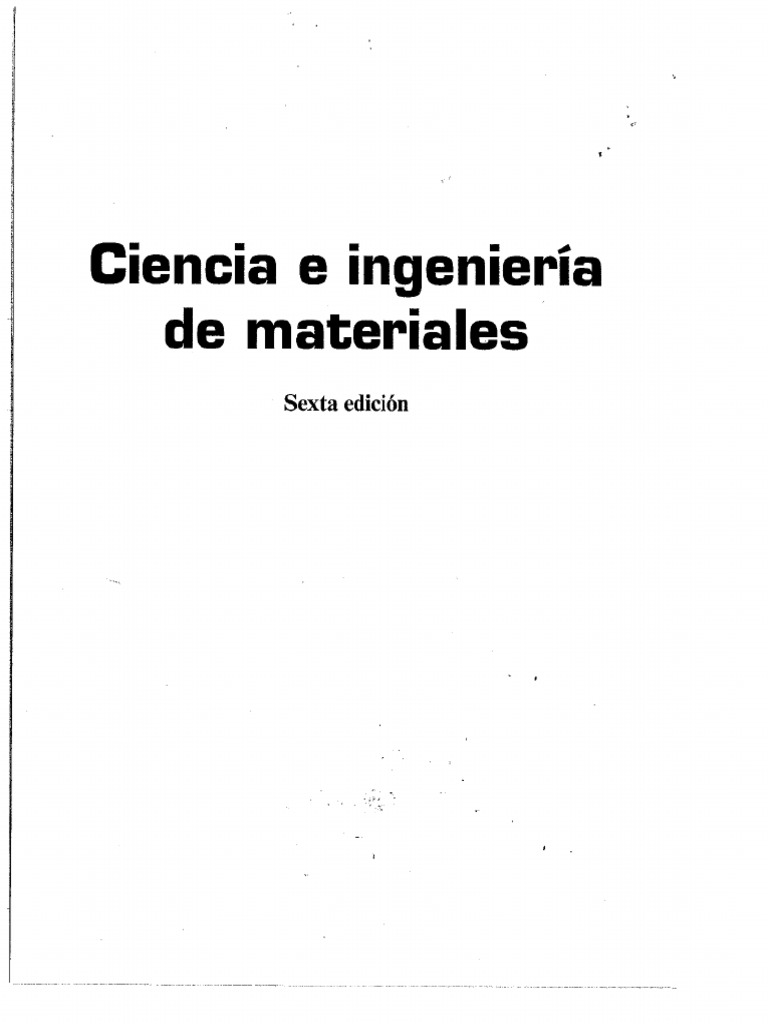 Ciencia e ingeniería de materiales

Sexta edición